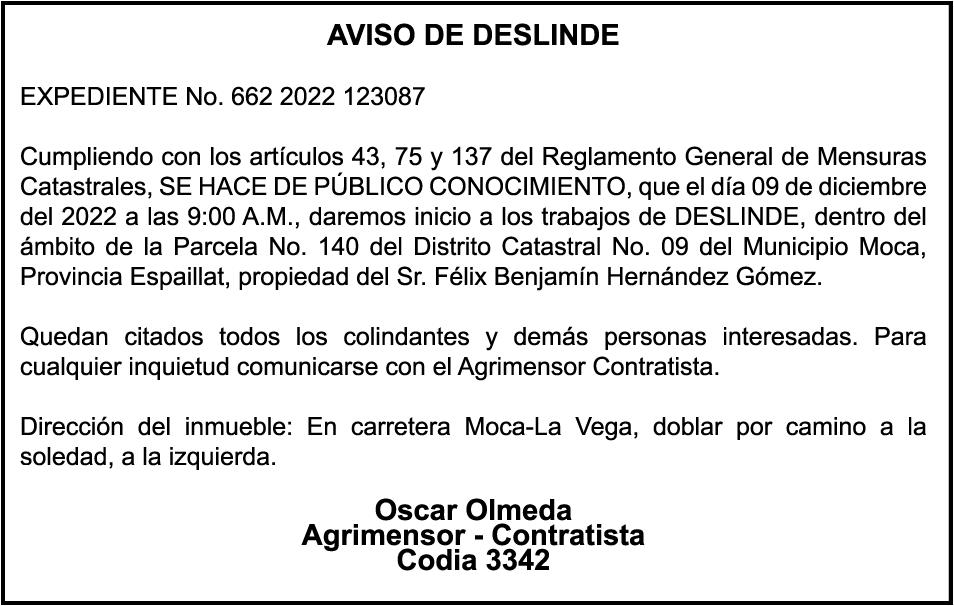 AVISO DE DESLINDE

EXPEDIENTE No. 662 2022 123087

Cumpliendo con los artículos 43, 75 y 137 del Reglamento General de Mensuras Catastrales, SE HACE DE PÚBLICO CONOCIMIENTO, que el día 09 de diciembre del 2022 a las 9:00 A.M., daremos inicio a los trabajos de DESLINDE, dentro del ámbito de la Parcela No. 140 del Distrito Catastral No. 09 del Municipio Moca, Provincia Espaillat, propiedad del Sr. Félix Benjamín Hernández Gómez.

Quedan citados todos los colindantes y demás personas interesadas. Para cualquier inquietud comunicarse con el Agrimensor Contratista.

Dirección del inmueble: En carretera Moca-La Vega, doblar por camino a la soledad, a la izquierda.

Oscar Olmeda
Agrimensor - Contratista
Codia 3342